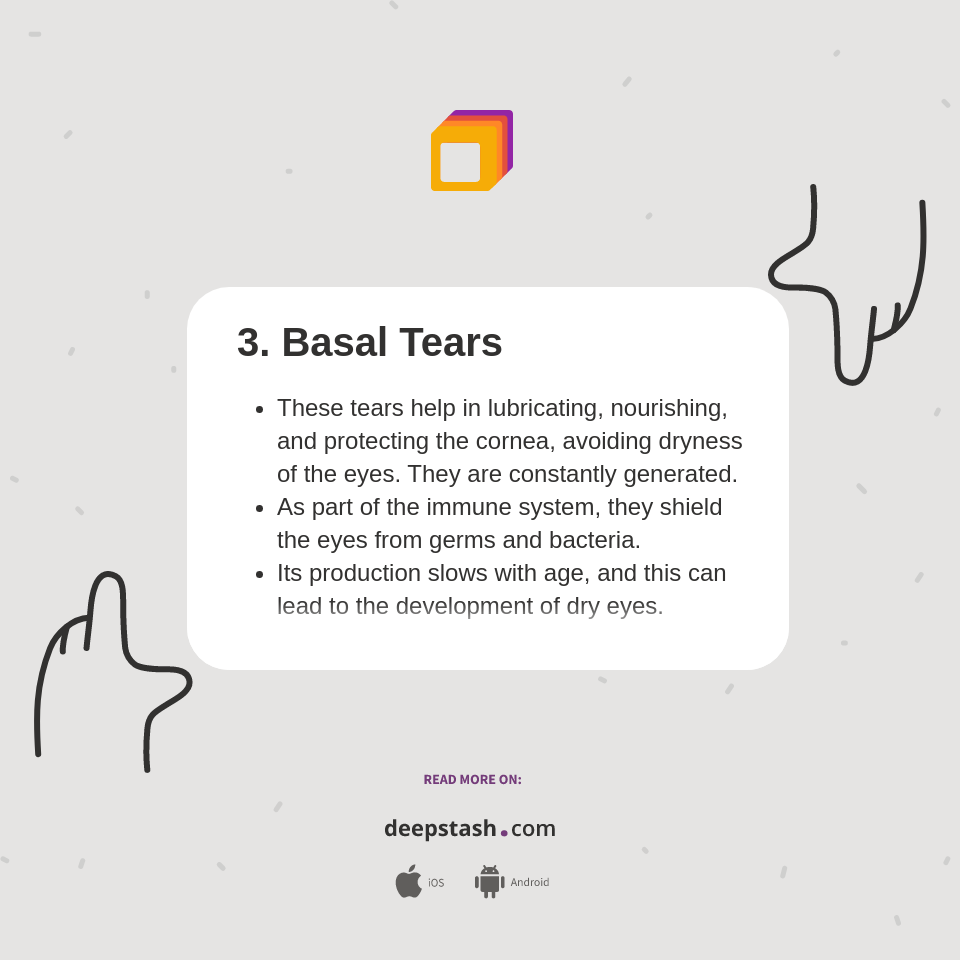 3. Basal Tears

- These tears help in lubricating, nourishing, and protecting the cornea, avoiding dryness of the eyes. They are constantly generated.
- As part of the immune system, they shield the eyes from germs and bacteria.
- Its production slows with age, and this can lead to the development of dry eyes.

READ MORE ON:

deepstash.com

iOS Android